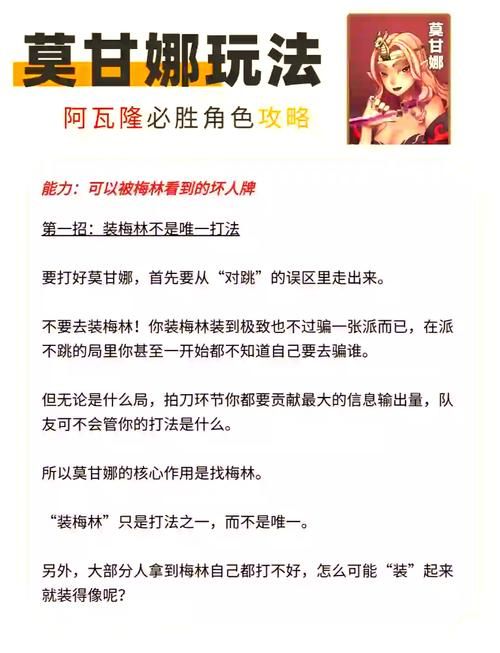 莫甘娜玩法

阿瓦隆必胜角色攻略

莫甘娜

能力：可以被梅林看到的坏人牌

第一招：装梅林不是唯一打法

要打好莫甘娜，首先要从“对跳”的误区里走出来。

不要去装梅林！你装梅林装到极致也不过骗一张派而已，在派不跳的局里你甚至一开始都不知道自己要去骗谁。

但无论是什么局，拍刀环节你都要贡献最大的信息输出量，队友可不会管你的打法是什么。

所以莫甘娜的核心作用是找梅林。

“装梅林”只是打法之一，而不是唯一。

另外，大部分人拿到梅林自己都打不好，怎么可能“装”起来就装得像呢？